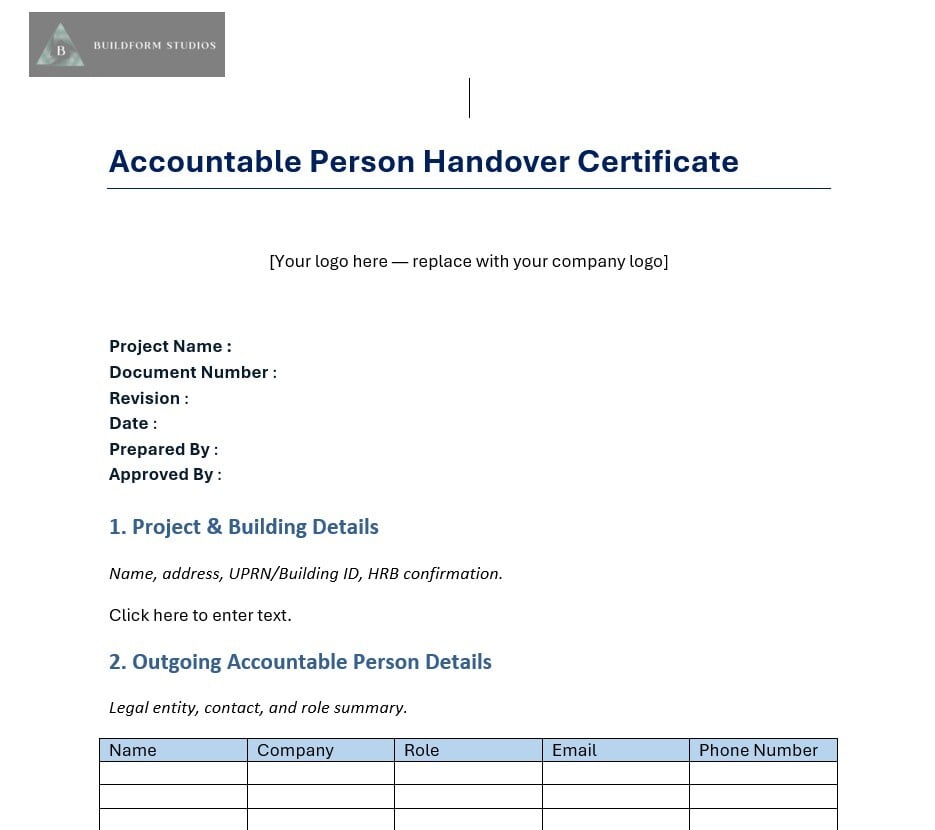 B BUILDFORM STUDIOS

Accountable Person Handover Certificate

[Your logo here — replace with your company logo]

Project Name :
Document Number :
Revision :
Date :
Prepared By :
Approved By :

1. Project & Building Details

Name, address, UPRN/Building ID, HRB confirmation.

Click here to enter text.

2. Outgoing Accountable Person Details

Legal entity, contact, and role summary.

| Name | Company | Role | Email | Phone Number |
|---|---|---|---|---|
| | | | | |
| | | | | |
| | | | | |